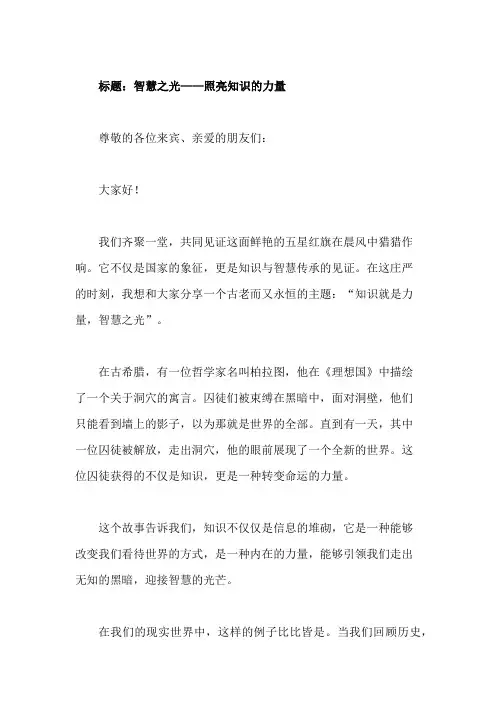 标题：智慧之光——照亮知识的力量

尊敬的各位来宾、亲爱的朋友们：

大家好！

我们齐聚一堂，共同见证这面鲜艳的五星红旗在晨风中猎猎作响。它不仅是国家的象征，更是知识与智慧传承的见证。在这庄严的时刻，我想和大家分享一个古老而又永恒的主题：“知识就是力量，智慧之光”。

在古希腊，有一位哲学家名叫柏拉图，他在《理想国》中描绘了一个关于洞穴的寓言。囚徒们被束缚在黑暗中，面对洞壁，他们只能看到墙上的影子，以为那就是世界的全部。直到有一天，其中一位囚徒被解放，走出洞穴，他的眼前展现了一个全新的世界。这位囚徒获得的不仅是知识，更是一种转变命运的力量。

这个故事告诉我们，知识不仅仅是信息的堆砌，它是一种能够改变我们看待世界的方式，是一种内在的力量，能够引领我们走出无知的黑暗，迎接智慧的光芒。

在我们的现实世界中，这样的例子比比皆是。当我们回顾历史，